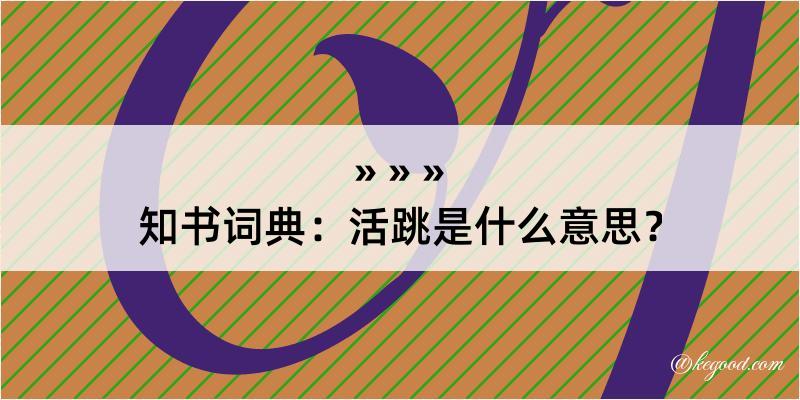 » » »
知书词典：活跳是什么意思？

@kegood.com